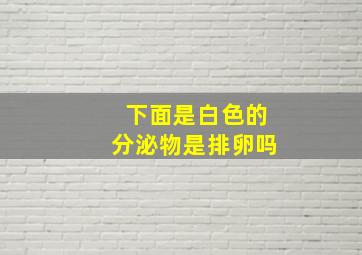 下面是白色的
分泌物是排卵吗